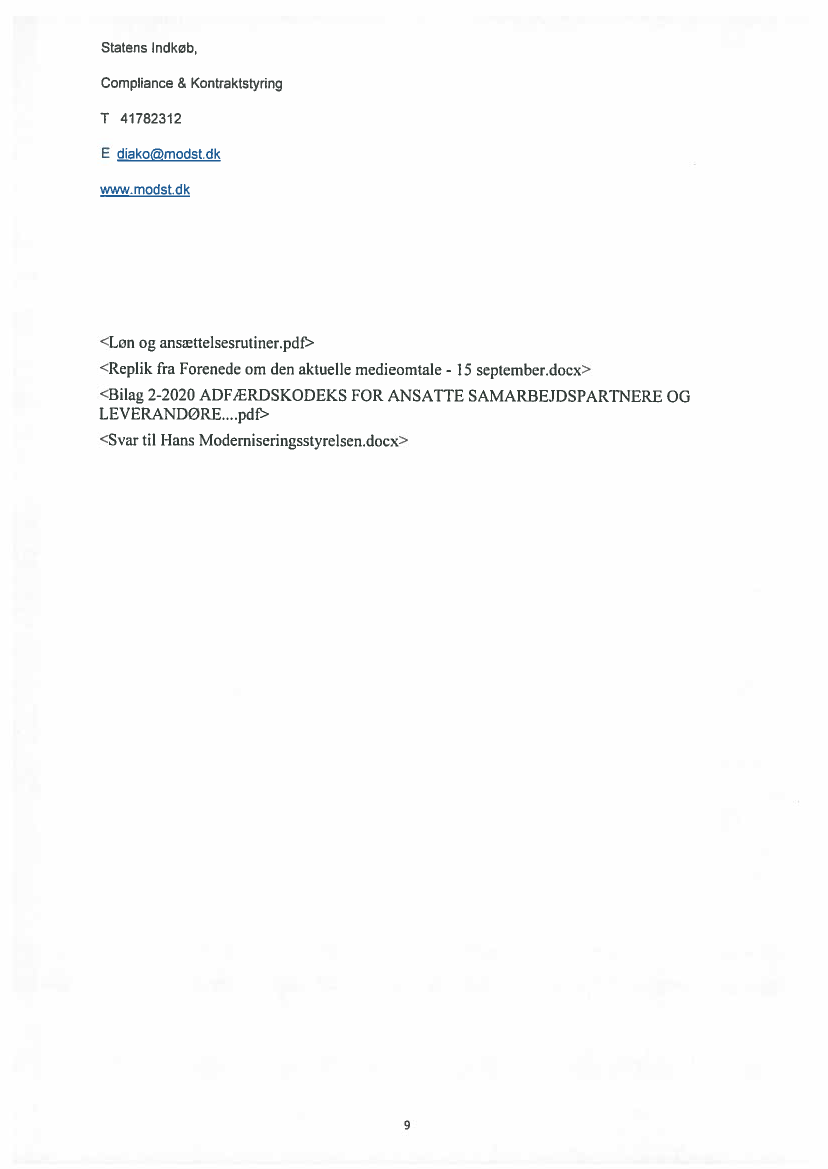 Statens Indkøb,

Compliance & Kontraktstyring

T 41782312

E djako@modst.dk

www.modst.dk

<Løn og ansættelsesrutiner.pdf>
<Replik fra Forenede om den aktuelle medieomtale - 15 september.docx>
<Bilag 2-2020 ADFÆRDSKODEKS FOR ANSATTE SAMARBEJDSPARTNERE OG LEVERANDØRE....pdf>
<Svar til Hans Moderniseringsstyrelsen.docx>

9